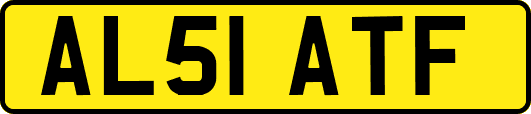 AL51 ATF